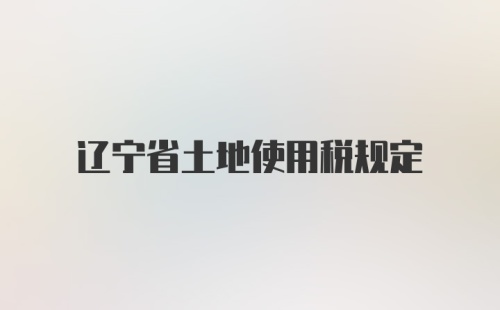 辽宁省土地使用税规定